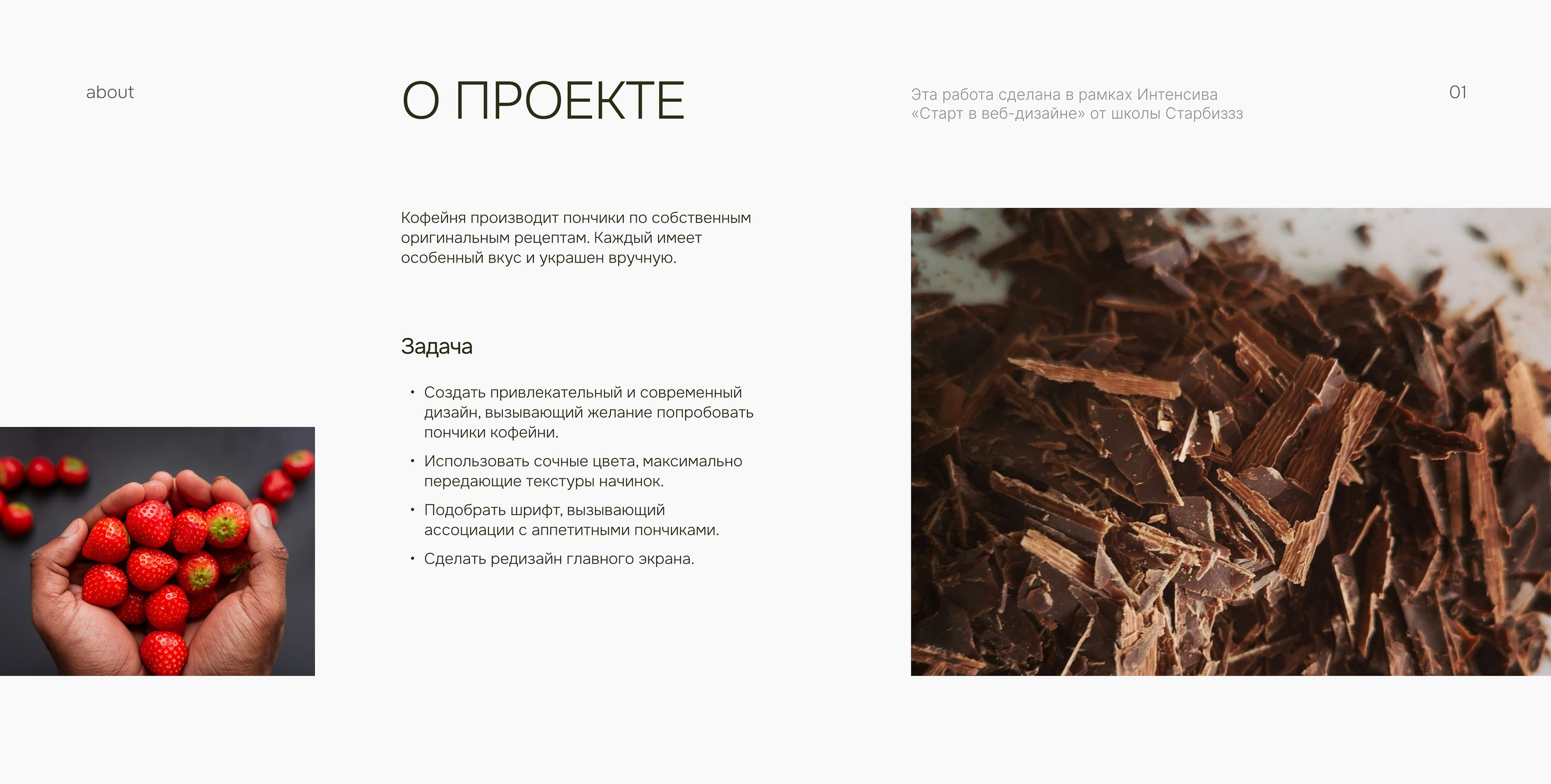 about

О ПРОЕКТЕ

Эта работа сделана в рамках Интенсива «Старт в веб-дизайне» от школы Старбиззз

01

Кофейня производит пончики по собственным оригинальным рецептам. Каждый имеет особенный вкус и украшен вручную.

Задача

• Создать привлекательный и современный дизайн, вызывающий желание попробовать пончики кофейни.
• Использовать сочные цвета, максимально передающие текстуры начинок.
• Подобрать шрифт, вызывающий ассоциации с аппетитными пончиками.
• Сделать редизайн главного экрана.